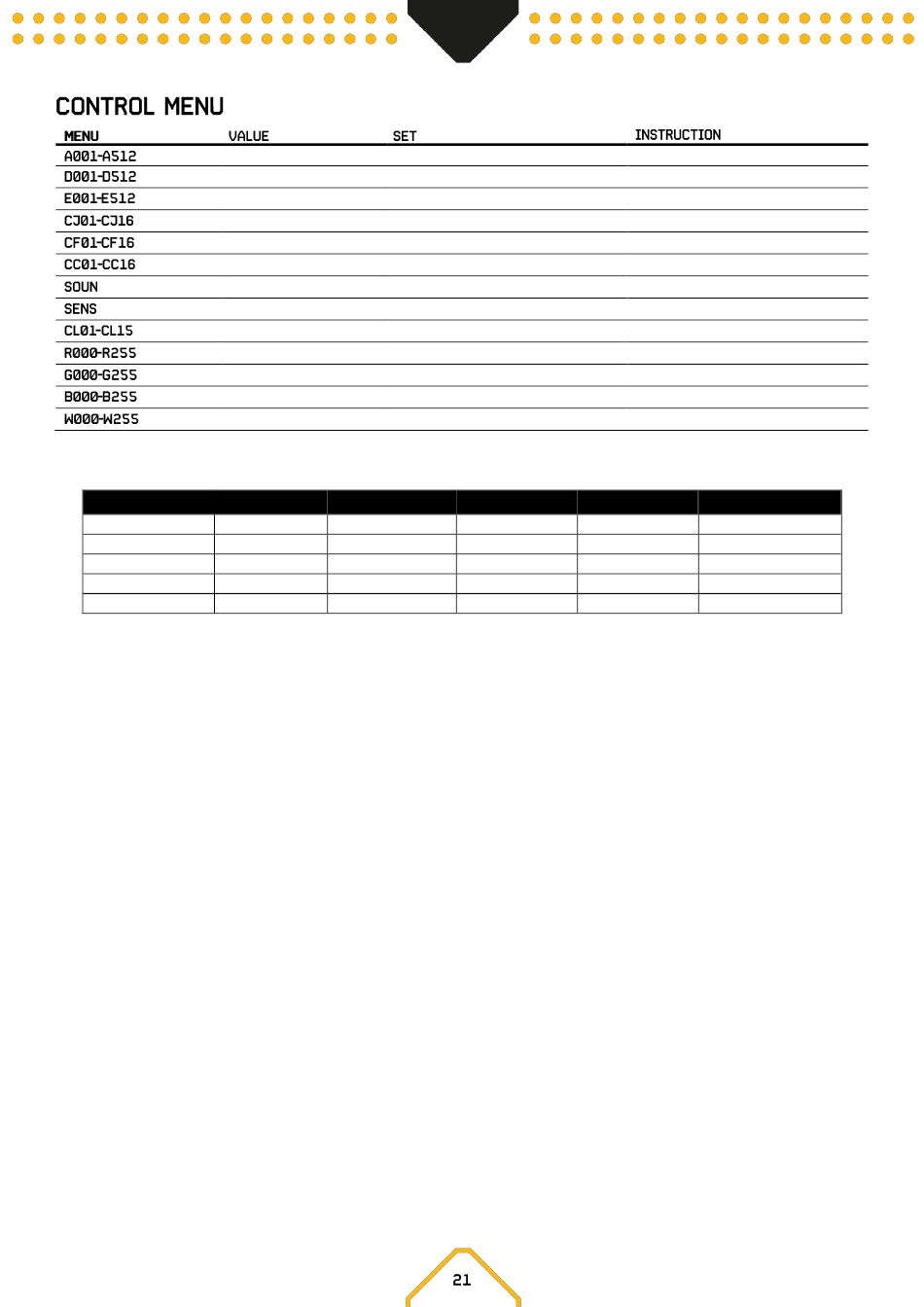 CONTROL MENU

| MENU | VALUE | SET | INSTRUCTION |
|---|---|---|---|
| A001-A512 | | | |
| D001-D512 | | | |
| E001-E512 | | | |
| CJ01-CJ16 | | | |
| CF01-CF16 | | | |
| CC01-CC16 | | | |
| SOUN | | | |
| SENS | | | |
| CL01-CL15 | | | |
| R000-R255 | | | |
| G000-G255 | | | |
| B000-B255 | | | |
| W000-W255 | | | |

21